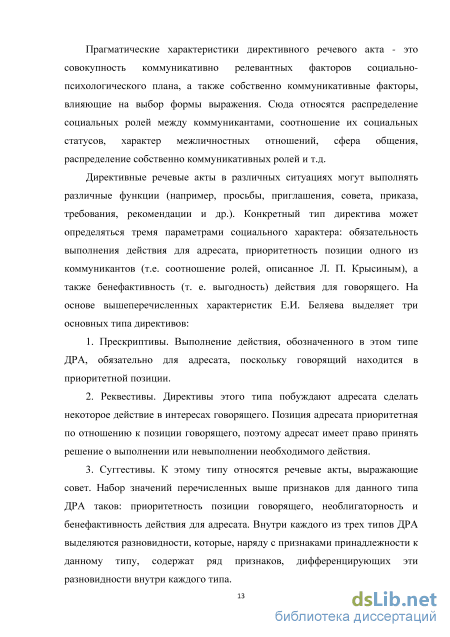 Прагматические характеристики директивного речевого акта - это совокупность коммуникативно релевантных факторов социально-психологического плана, а также собственно коммуникативные факторы, влияющие на выбор формы выражения. Сюда относятся распределение социальных ролей между коммуникантами, соотношение их социальных статусов, характер межличностных отношений, сфера общения, распределение собственно коммуникативных ролей и т.д.

Директивные речевые акты в различных ситуациях могут выполнять различные функции (например, просьбы, приглашения, совета, приказа, требования, рекомендации и др.). Конкретный тип директива может определяться тремя параметрами социального характера: обязательность выполнения действия для адресата, приоритетность позиции одного из коммуникантов (т.е. соотношение ролей, описанное Л. П. Крысиным), а также бенефактивность (т. е. выгодность) действия для говорящего. На основе вышеперечисленных характеристик Е.И. Беляева выделяет три основных типа директивов:

1. Прескриптивы. Выполнение действия, обозначенного в этом типе ДРА, обязательно для адресата, поскольку говорящий находится в приоритетной позиции.

2. Реквестивы. Директивы этого типа побуждают адресата сделать некоторое действие в интересах говорящего. Позиция адресата приоритетная по отношению к позиции говорящего, поэтому адресат имеет право принять решение о выполнении или невыполнении необходимого действия.

3. Суггестивы. К этому типу относятся речевые акты, выражающие совет. Набор значений перечисленных выше признаков для данного типа ДРА таков: приоритетность позиции говорящего, необлигаторность и бенефактивность действия для адресата. Внутри каждого из трех типов ДРА выделяются разновидности, которые, наряду с признаками принадлежности к данному типу, содержат ряд признаков, дифференцирующих эти разновидности внутри каждого типа.

13

dsLib.net
библиотека диссертаций